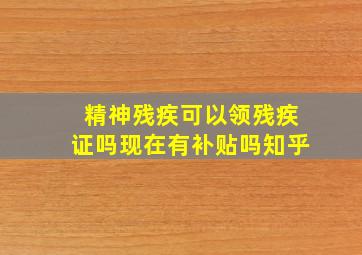 精神残疾可以领残疾证吗现在有补贴吗知乎